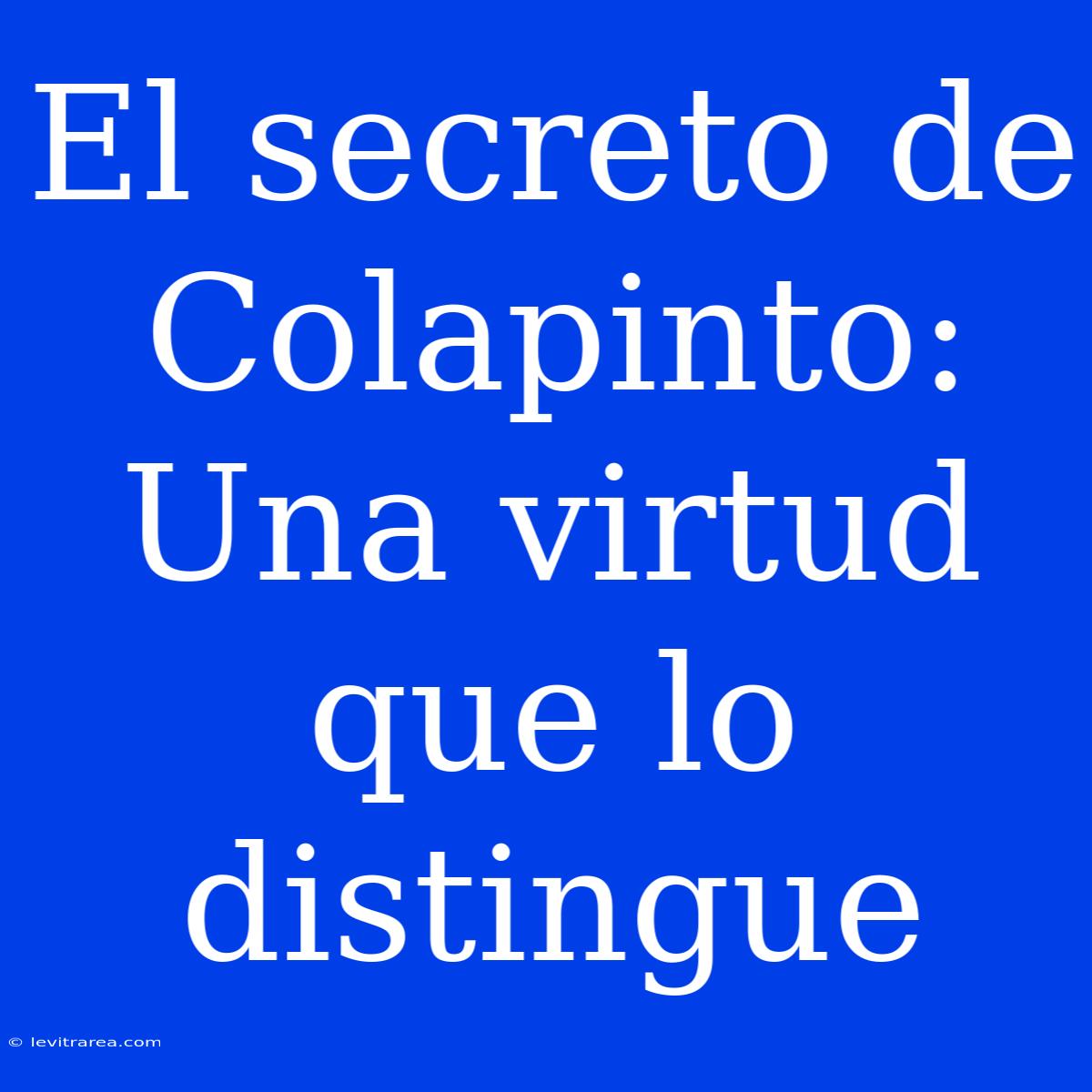 El secreto de Colapinto: Una virtud que lo distingue

© levitrarea.com